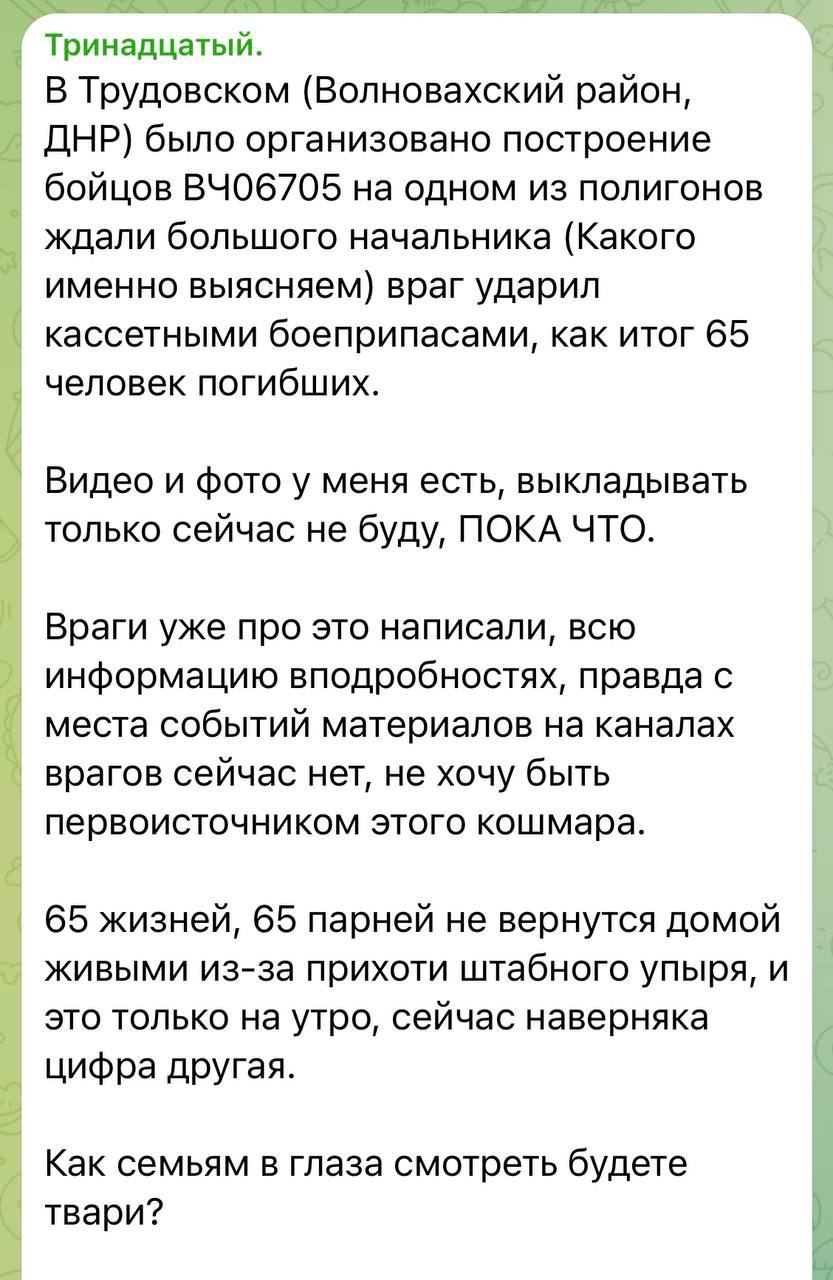 Тринадцатый.
В Трудовском (Волновахский район, ДНР) было организовано построение бойцов ВЧ06705 на одном из полигонов ждали большого начальника (Какого именно выясняем) враг ударил кассетными боеприпасами, как итог 65 человек погибших.

Видео и фото у меня есть, выкладывать только сейчас не буду, ПОКА ЧТО.

Враги уже про это написали, всю информацию вподробностях, правда с места событий материалов на каналах врагов сейчас нет, не хочу быть первоисточником этого кошмара.

65 жизней, 65 парней не вернутся домой живыми из-за прихоти штабного упыря, и это только на утро, сейчас наверняка цифра другая.

Как семьям в глаза смотреть будете твари?